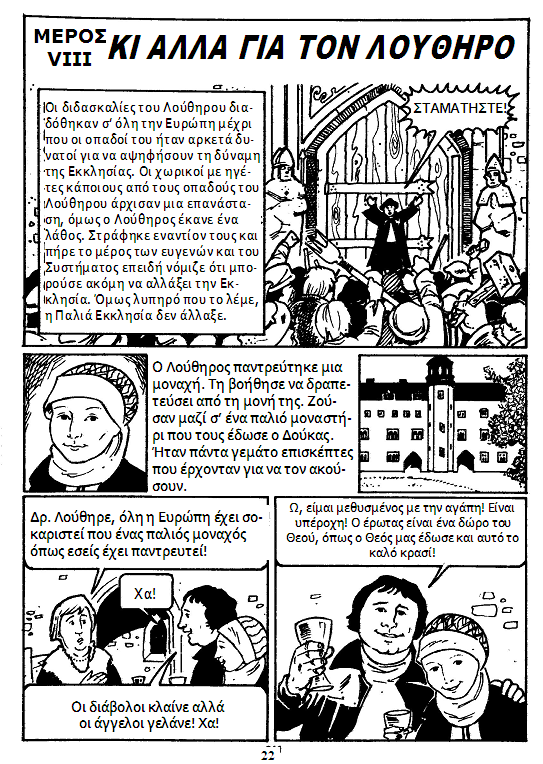 ΜΕΡΟΣ VIII
ΚΙ ΑΛΛΑ ΓΙΑ ΤΟΝ ΛΟΥΘΗΡΟ

Οι διδασκαλίες του Λούθηρου διαδόθηκαν σ' όλη την Ευρώπη μέχρι που οι οπαδοί του ήταν αρκετά δυνατοί για να αψηφήσουν τη δύναμη της Εκκλησίας. Οι χωρικοί με ηγέτες κάποιους από τους οπαδούς του Λούθηρου άρχισαν μια επανάσταση, όμως ο Λούθηρος έκανε ένα λάθος. Στράφηκε εναντίον τους και πήρε το μέρος των ευγενών και του Συστήματος επειδή νόμιζε ότι μπορούσε ακόμη να αλλάξει την Εκκλησία. Όμως λυπηρό που το λέμε, η Παλιά Εκκλησία δεν άλλαξε.

ΣΤΑΜΑΤΗΣΤΕ!

Ο Λούθηρος παντρεύτηκε μια μοναχή. Τη βοήθησε να δραπετεύσει από τη μονή της. Ζούσαν μαζί σ' ένα παλιό μοναστήρι που τους έδωσε ο Δούκας. Ήταν πάντα γεμάτο επισκέπτες που έρχονταν για να τον ακούσουν.

Δρ. Λούθηρε, όλη η Ευρώπη έχει σοκαριστεί που ένας παλιός μοναχός όπως εσείς έχει παντρευτεί!

Χα!

Οι διάβολοι κλαίνε αλλά οι άγγελοι γελάνε! Χα!

Ω, είμαι μεθυσμένος με την αγάπη! Είναι υπέροχη! Ο έρωτας είναι ένα δώρο του Θεού, όπως ο Θεός μας έδωσε και αυτό το καλό κρασί!

22